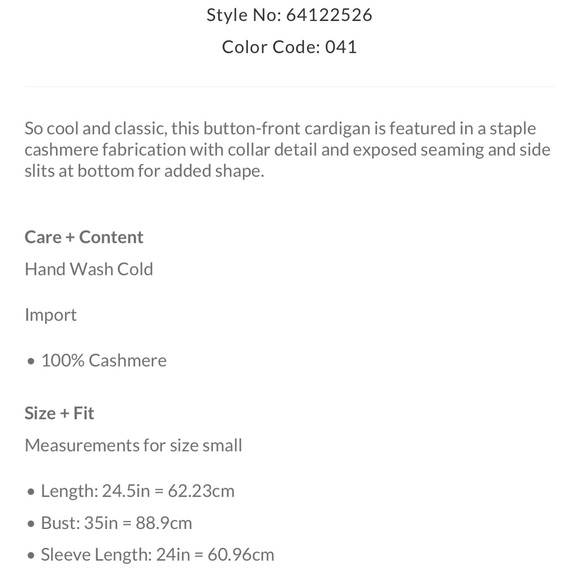 Style No: 64122526

Color Code: 041

So cool and classic, this button-front cardigan is featured in a staple cashmere fabrication with collar detail and exposed seaming and side slits at bottom for added shape.

Care + Content

Hand Wash Cold

Import

• 100% Cashmere

Size + Fit

Measurements for size small

• Length: 24.5in = 62.23cm

• Bust: 35in = 88.9cm

• Sleeve Length: 24in = 60.96cm